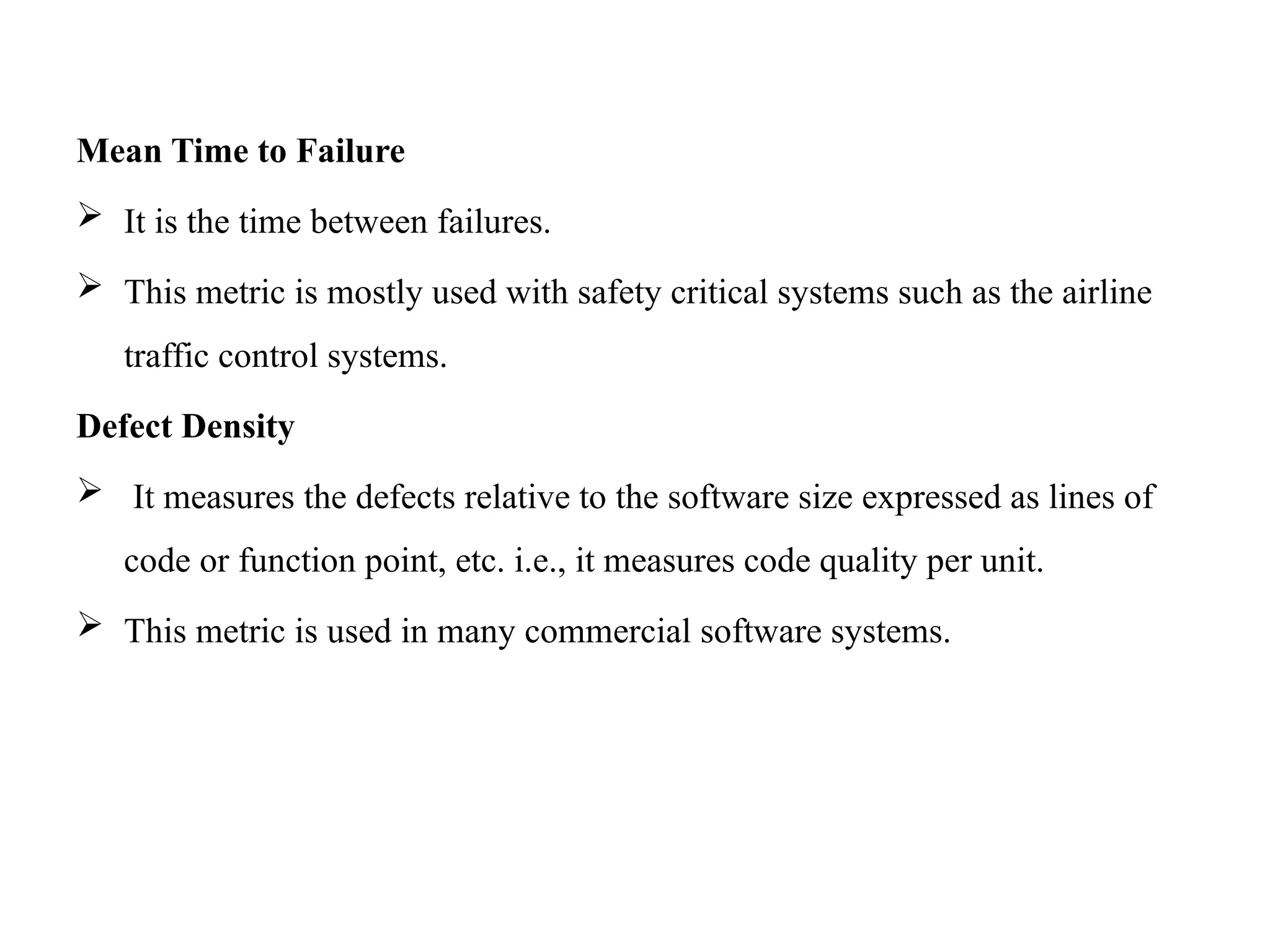 Mean Time to Failure

➢ It is the time between failures.

➢ This metric is mostly used with safety critical systems such as the airline traffic control systems.

Defect Density

➢ It measures the defects relative to the software size expressed as lines of code or function point, etc. i.e., it measures code quality per unit.

➢ This metric is used in many commercial software systems.